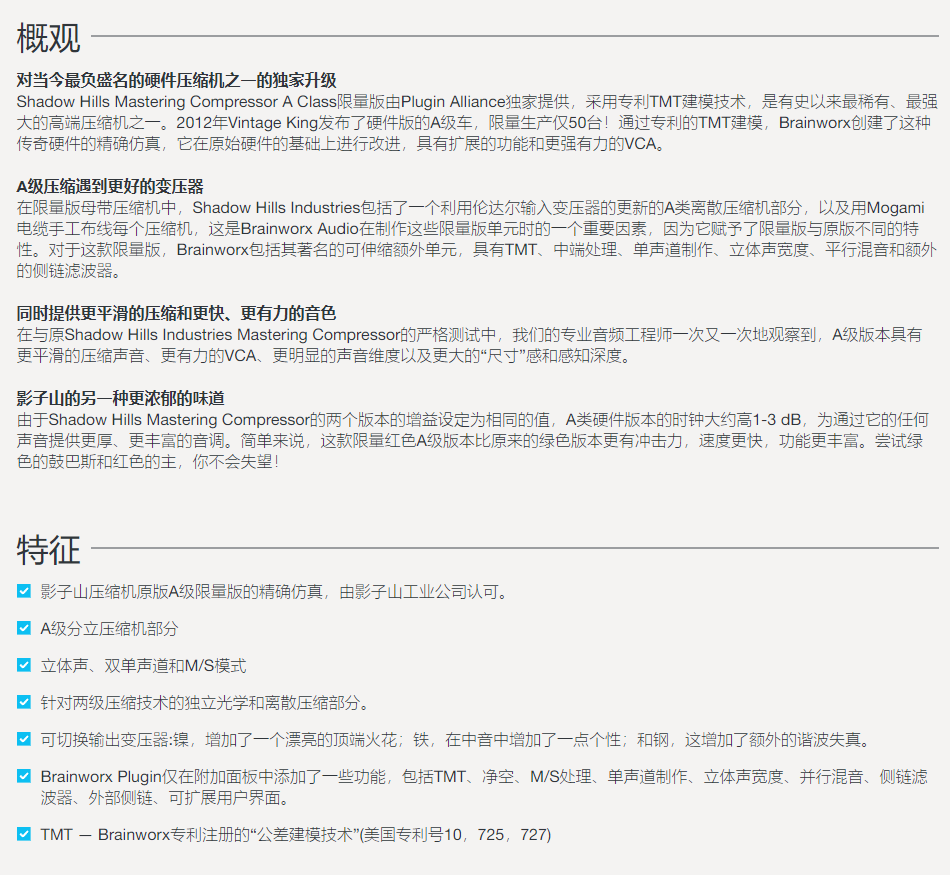 概观

对当今最负盛名的硬件压缩机之一的独家升级
Shadow Hills Mastering Compressor A Class限量版由Plugin Alliance独家提供，采用专利TMT建模技术，是有史以来最稀有、最强大的高端压缩机之一。2012年Vintage King发布了硬件版的A级车，限量生产仅50台！通过专利的TMT建模，Brainworx创建了这种传奇硬件的精确仿真，它在原始硬件的基础上进行改进，具有扩展的功能和更强有力的VCA。

A级压缩遇到更好的变压器
在限量版母带压缩机中，Shadow Hills Industries包括了一个利用伦达尔输入变压器的更新的A类离散压缩机部分，以及用Mogami电缆手工布线每个压缩机，这是Brainworx Audio在制作这些限量版单元时的一个重要因素，因为它赋予了限量版与原版不同的特性。对于这款限量版，Brainworx包括其著名的可伸缩额外单元，具有TMT、中端处理、单声道制作、立体声宽度、平行混音和额外的侧链滤波器。

同时提供更平滑的压缩和更快、更有力的音色
在与原Shadow Hills Industries Mastering Compressor的严格测试中，我们的专业音频工程师一次又一次地观察到，A级版本具有更平滑的压缩声音、更有力的VCA、更明显的声音维度以及更大的“尺寸”感和感知深度。

影子山的另一种更浓郁的味道
由于Shadow Hills Mastering Compressor的两个版本的增益设定为相同的值，A类硬件版本的时钟大约高1-3 dB，为通过它的任何声音提供更厚、更丰富的音调。简单来说，这款限量红色A级版本比原来的绿色版本更有冲击力，速度更快，功能更丰富。尝试绿色的鼓巴斯和红色的主，你不会失望！

特征

影子山压缩机原版A级限量版的精确仿真，由影子山工业公司认可。

A级分立压缩机部分

立体声、双单声道和M/S模式

针对两级压缩技术的独立光学和离散压缩部分。

可切换输出变压器:镍，增加了一个漂亮的顶端火花；铁，在中音中增加了一点个性；和钢，这增加了额外的谐波失真。

Brainworx Plugin仅在附加面板中添加了一些功能，包括TMT、净空、M/S处理、单声道制作、立体声宽度、并行混音、侧链滤波器、外部侧链、可扩展用户界面。

TMT — Brainworx专利注册的“公差建模技术”(美国专利号10，725，727)